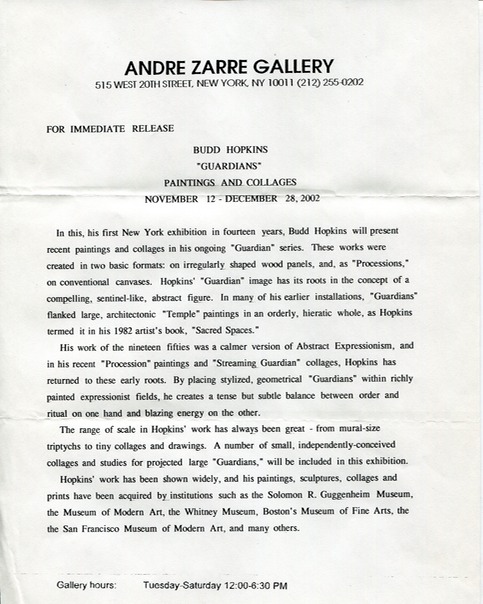 ANDRE ZARRE GALLERY
515 WEST 20TH STREET, NEW YORK, NY 10011 (212) 255-0202

FOR IMMEDIATE RELEASE

BUDD HOPKINS
"GUARDIANS"
PAINTINGS AND COLLAGES
NOVEMBER 12 - DECEMBER 28, 2002

In this, his first New York exhibition in fourteen years, Budd Hopkins will present recent paintings and collages in his ongoing "Guardian" series. These works were created in two basic formats: on irregularly shaped wood panels, and, as "Processions," on conventional canvases. Hopkins' "Guardian" image has its roots in the concept of a compelling, sentinel-like, abstract figure. In many of his earlier installations, "Guardians" flanked large, architectonic "Temple" paintings in an orderly, hieratic whole, as Hopkins termed it in his 1982 artist's book, "Sacred Spaces."

His work of the nineteen fifties was a calmer version of Abstract Expressionism, and in his recent "Procession" paintings and "Streaming Guardian" collages, Hopkins has returned to these early roots. By placing stylized, geometrical "Guardians" within richly painted expressionist fields, he creates a tense but subtle balance between order and ritual on one hand and blazing energy on the other.

The range of scale in Hopkins' work has always been great - from mural-size triptychs to tiny collages and drawings. A number of small, independently-conceived collages and studies for projected large "Guardians," will be included in this exhibition.

Hopkins' work has been shown widely, and his paintings, sculptures, collages and prints have been acquired by institutions such as the Solomon R. Guggenheim Museum, the Museum of Modern Art, the Whitney Museum, Boston's Museum of Fine Arts, the the San Francisco Museum of Modern Art, and many others.

Gallery hours: Tuesday-Saturday 12:00-6:30 PM